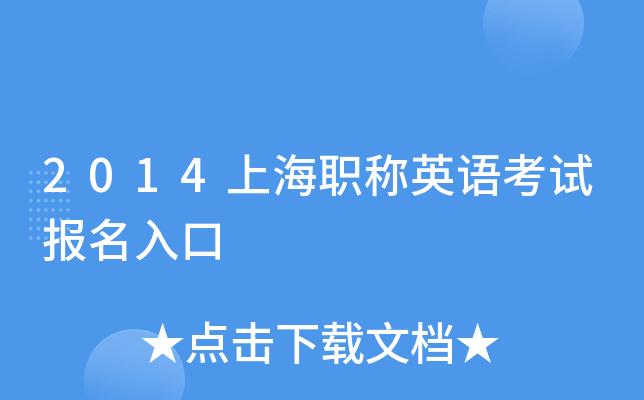 2014上海职称英语考试报名入口

★点击下载文档★